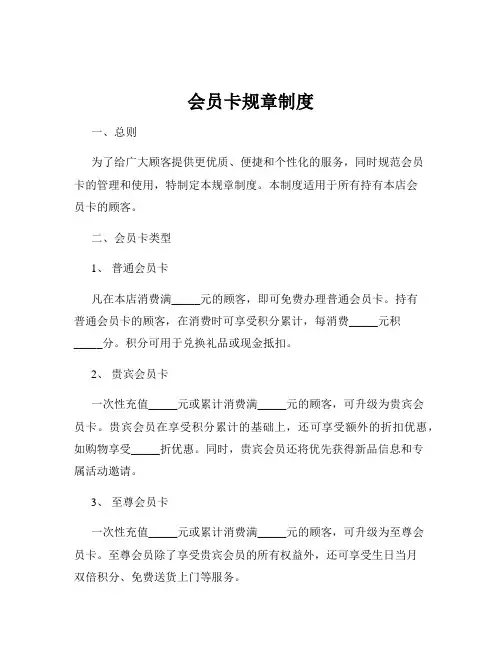 会员卡规章制度

一、总则

为了给广大顾客提供更优质、便捷和个性化的服务，同时规范会员卡的管理和使用，特制定本规章制度。本制度适用于所有持有本店会员卡的顾客。

二、会员卡类型

1、 普通会员卡

凡在本店消费满_____元的顾客，即可免费办理普通会员卡。持有普通会员卡的顾客，在消费时可享受积分累计，每消费_____元积_____分。积分可用于兑换礼品或现金抵扣。

2、 贵宾会员卡

一次性充值_____元或累计消费满_____元的顾客，可升级为贵宾会员卡。贵宾会员在享受积分累计的基础上，还可享受额外的折扣优惠，如购物享受_____折优惠。同时，贵宾会员还将优先获得新品信息和专属活动邀请。

3、 至尊会员卡

一次性充值_____元或累计消费满_____元的顾客，可升级为至尊会员卡。至尊会员除了享受贵宾会员的所有权益外，还可享受生日当月双倍积分、免费送货上门等服务。